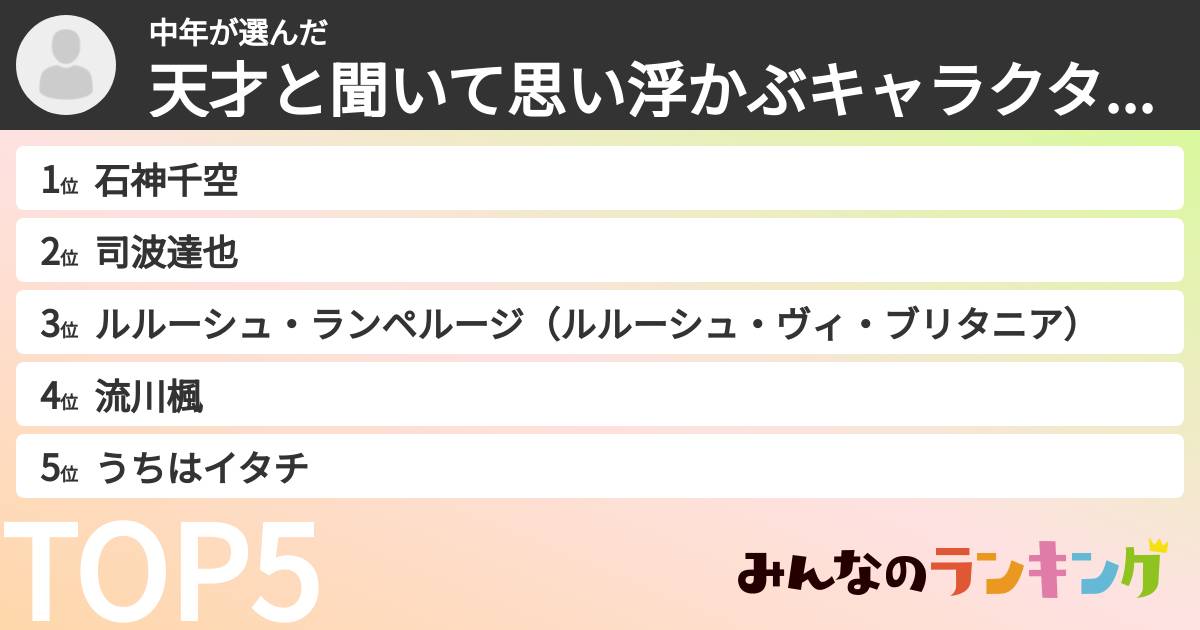 中年が選んだ
天才と聞いて思い浮かぶキャラクタ...

1位 石神千空
2位 司波達也
3位 ルルーシュ・ランペルージ（ルルーシュ・ヴィ・ブリタニア）
4位 流川楓
5位 うちはイタチ

TOP5

みんなのランキング